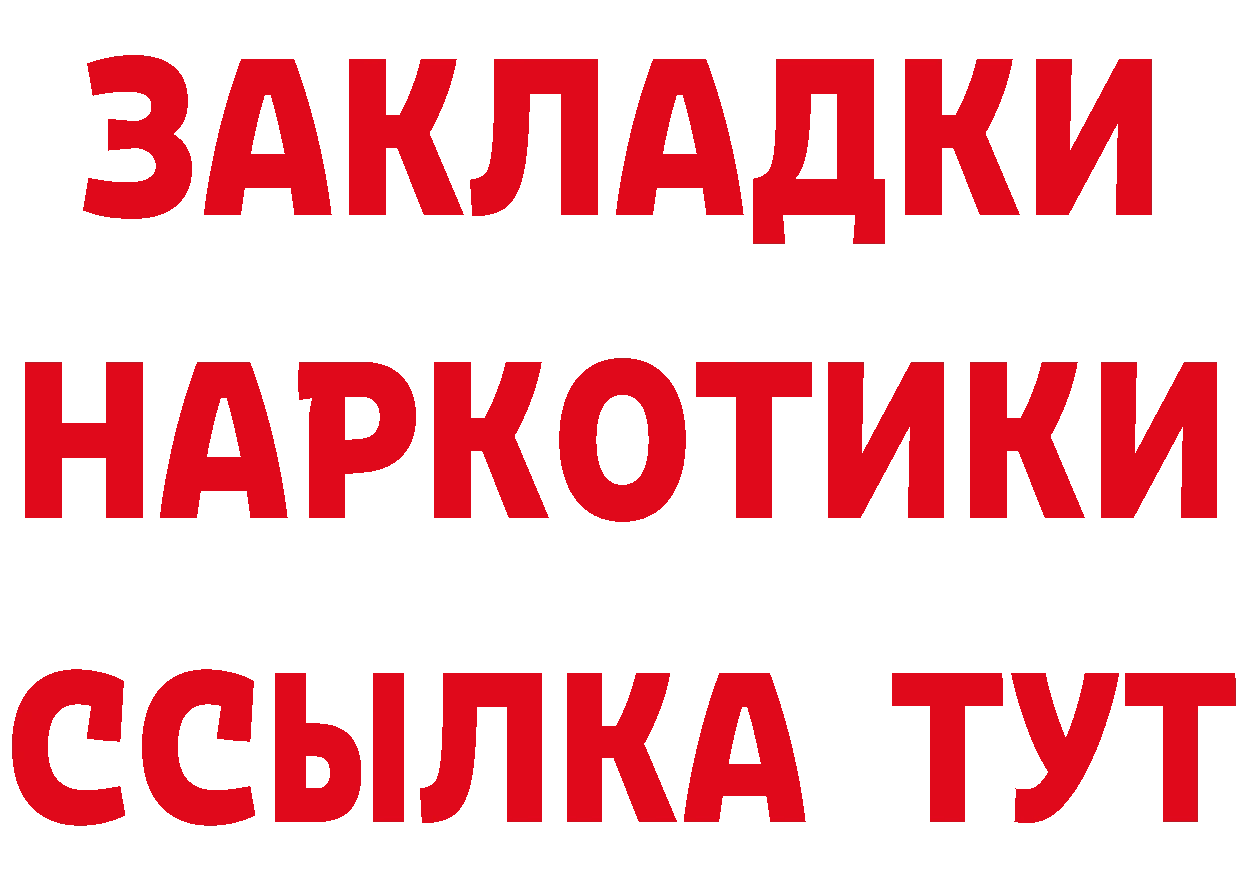 ЗАКЛАДКИ
НАРКОТИКИ
ССЫЛКА ТУТ